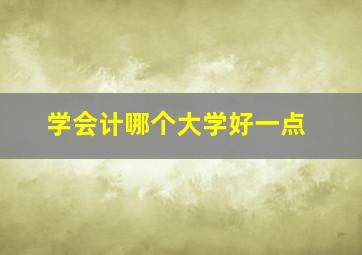 学会计哪个大学好一点